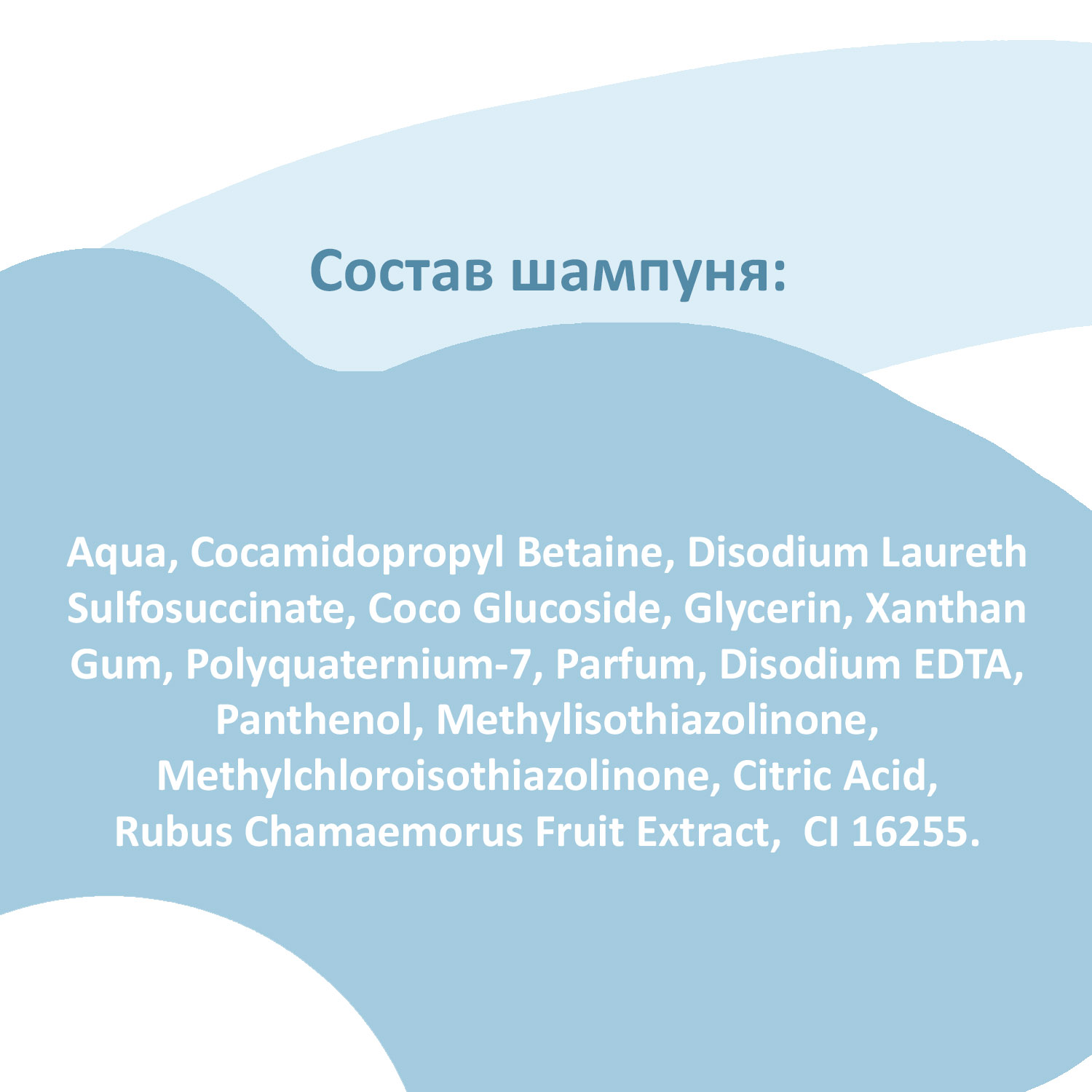 Состав шампуня:

Aqua, Cocamidopropyl Betaine, Disodium Laureth Sulfosuccinate, Coco Glucoside, Glycerin, Xanthan Gum, Polyquaternium-7, Parfum, Disodium EDTA, Panthenol, Methylisothiazolinone, Methylchloroisothiazolinone, Citric Acid, Rubus Chamaemorus Fruit Extract, CI 16255.